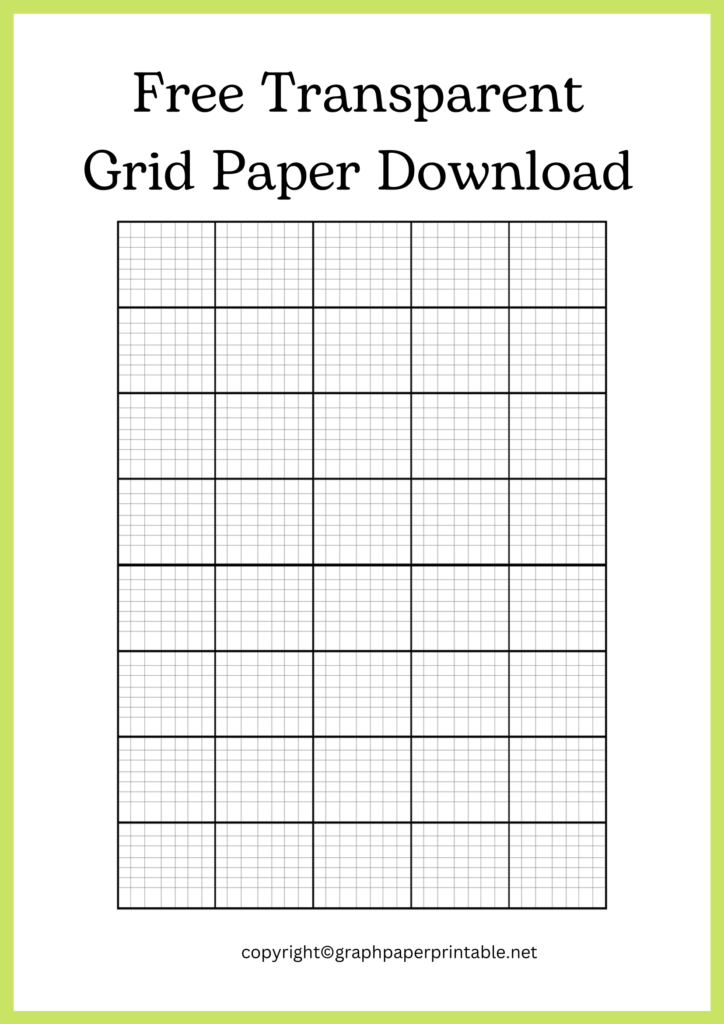 Free Transparent Grid Paper Download

copyright©graphpaperprintable.net